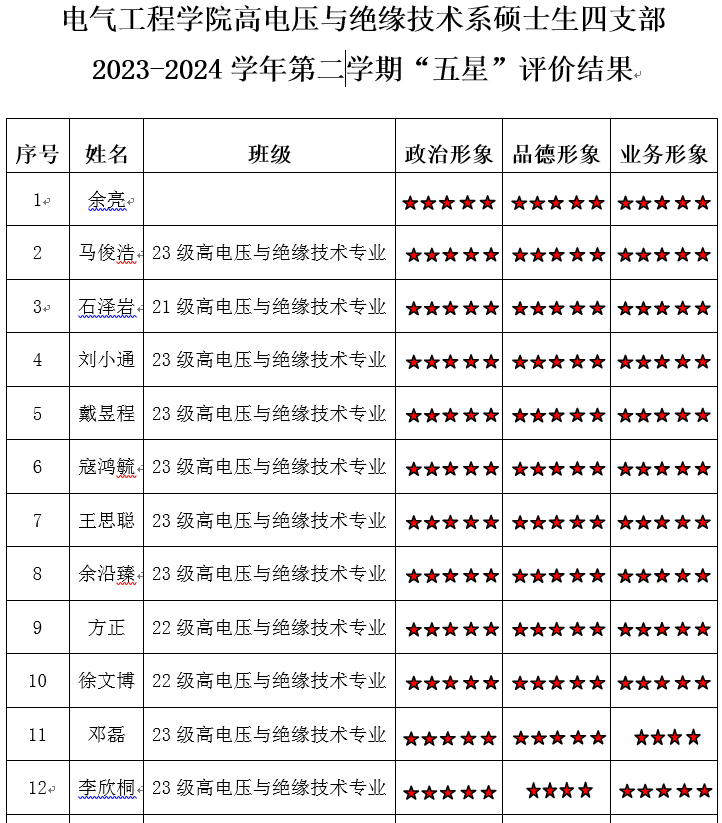 电气工程学院高电压与绝缘技术系硕士生四支部

2023-2024 学年第二学期“五星”评价结果

| 序号 | 姓名 | 班级 | 政治形象 | 品德形象 | 业务形象 |
|---|---|---|---|---|---|
| 1 | 余亮 | | ★★★★★ | ★★★★★ | ★★★★★ |
| 2 | 马俊浩 | 23 级高电压与绝缘技术专业 | ★★★★★ | ★★★★★ | ★★★★★ |
| 3 | 石泽岩 | 21 级高电压与绝缘技术专业 | ★★★★★ | ★★★★★ | ★★★★★ |
| 4 | 刘小通 | 23 级高电压与绝缘技术专业 | ★★★★★ | ★★★★★ | ★★★★★ |
| 5 | 戴昱程 | 23 级高电压与绝缘技术专业 | ★★★★★ | ★★★★★ | ★★★★★ |
| 6 | 寇鸿毓 | 23 级高电压与绝缘技术专业 | ★★★★★ | ★★★★★ | ★★★★★ |
| 7 | 王思聪 | 23 级高电压与绝缘技术专业 | ★★★★★ | ★★★★★ | ★★★★★ |
| 8 | 余沿臻 | 23 级高电压与绝缘技术专业 | ★★★★★ | ★★★★★ | ★★★★★ |
| 9 | 方正 | 22 级高电压与绝缘技术专业 | ★★★★★ | ★★★★★ | ★★★★★ |
| 10 | 徐文博 | 22 级高电压与绝缘技术专业 | ★★★★★ | ★★★★★ | ★★★★★ |
| 11 | 邓磊 | 23 级高电压与绝缘技术专业 | ★★★★★ | ★★★★★ | ★★★★ |
| 12 | 李欣桐 | 23 级高电压与绝缘技术专业 | ★★★★★ | ★★★★ | ★★★★★ |